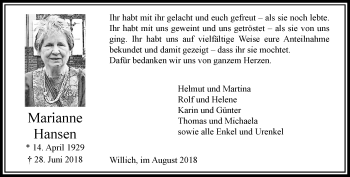 Marianne Hansen
* 14. April 1929
† 28. Juni 2018

Ihr habt mit ihr gelacht und euch gefreut – als sie noch lebte. Ihr habt mit uns geweint und uns getröstet – als sie von uns ging. Ihr habt uns auf vielfältige Weise eure Anteilnahme bekundet und damit gezeigt – dass ihr sie mochtet.
Dafür bedanken wir uns von ganzem Herzen.

Helmut und Martina
Rolf und Helene
Karin und Günter
Thomas und Michaela
sowie alle Enkel und Urenkel

Willich, im August 2018